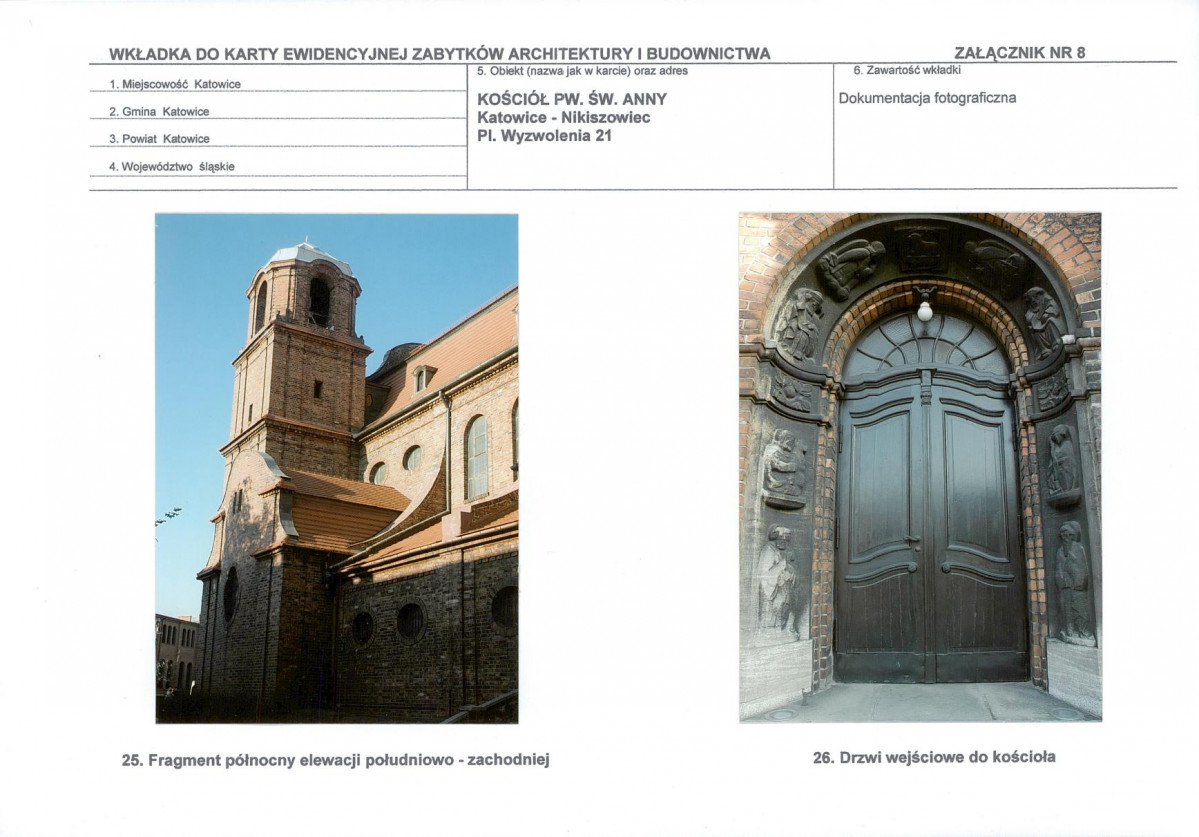 WKŁADKA DO KARTY EWIDENCYJNEJ ZABYTKÓW ARCHITEKTURY I BUDOWNICTWA

ZAŁĄCZNIK NR 8

1. Miejscowość Katowice

2. Gmina Katowice

3. Powiat Katowice

4. Województwo śląskie

5. Obiekt (nazwa jak w karcie) oraz adres

KOŚCIÓŁ PW. ŚW. ANNY
Katowice - Nikiszowiec
Pl. Wyzwolenia 21

6. Zawartość wkładki

Dokumentacja fotograficzna

25. Fragment północny elewacji południowo - zachodniej

26. Drzwi wejściowe do kościoła